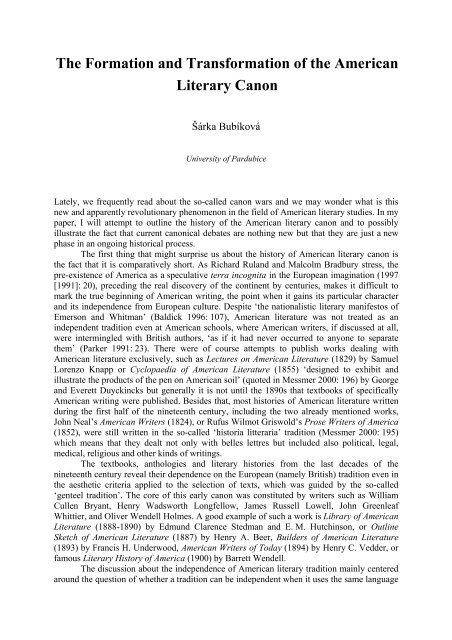 The Formation and Transformation of the American Literary Canon

Šárka Bubíková

University of Pardubice

Lately, we frequently read about the so-called canon wars and we may wonder what is this new and apparently revolutionary phenomenon in the field of American literary studies. In my paper, I will attempt to outline the history of the American literary canon and to possibly illustrate the fact that current canonical debates are nothing new but that they are just a new phase in an ongoing historical process.

The first thing that might surprise us about the history of American literary canon is the fact that it is comparatively short. As Richard Ruland and Malcolm Bradbury stress, the pre-existence of America as a speculative terra incognita in the European imagination (1997 [1991]: 20), preceding the real discovery of the continent by centuries, makes it difficult to mark the true beginning of American writing, the point when it gains its particular character and its independence from European culture. Despite 'the nationalistic literary manifestos of Emerson and Whitman' (Baldick 1996: 107), American literature was not treated as an independent tradition even at American schools, where American writers, if discussed at all, were intermingled with British authors, 'as if it had never occurred to anyone to separate them' (Parker 1991: 23). There were of course attempts to publish works dealing with American literature exclusively, such as Lectures on American Literature (1829) by Samuel Lorenzo Knapp or Cyclopaedia of American Literature (1855) 'designed to exhibit and illustrate the products of the pen on American soil' (quoted in Messmer 2000: 196) by George and Everett Duyckincks but generally it is not until the 1890s that textbooks of specifically American writing were published. Besides that, most histories of American literature written during the first half of the nineteenth century, including the two already mentioned works, John Neal's American Writers (1824), or Rufus Wilmot Griswold's Prose Writers of America (1852), were still written in the so-called 'historia litteraria' tradition (Messmer 2000: 195) which means that they dealt not only with belles lettres but included also political, legal, medical, religious and other kinds of writings.

The textbooks, anthologies and literary histories from the last decades of the nineteenth century reveal their dependence on the European (namely British) tradition even in the aesthetic criteria applied to the selection of texts, which was guided by the so-called 'genteel tradition'. The core of this early canon was constituted by writers such as William Cullen Bryant, Henry Wadsworth Longfellow, James Russell Lowell, John Greenleaf Whittier, and Oliver Wendell Holmes. A good example of such a work is Library of American Literature (1888-1890) by Edmund Clarence Stedman and E. M. Hutchinson, or Outline Sketch of American Literature (1887) by Henry A. Beer, Builders of American Literature (1893) by Francis H. Underwood, American Writers of Today (1894) by Henry C. Vedder, or famous Literary History of America (1900) by Barrett Wendell.

The discussion about the independence of American literary tradition mainly centered around the question of whether a tradition can be independent when it uses the same language